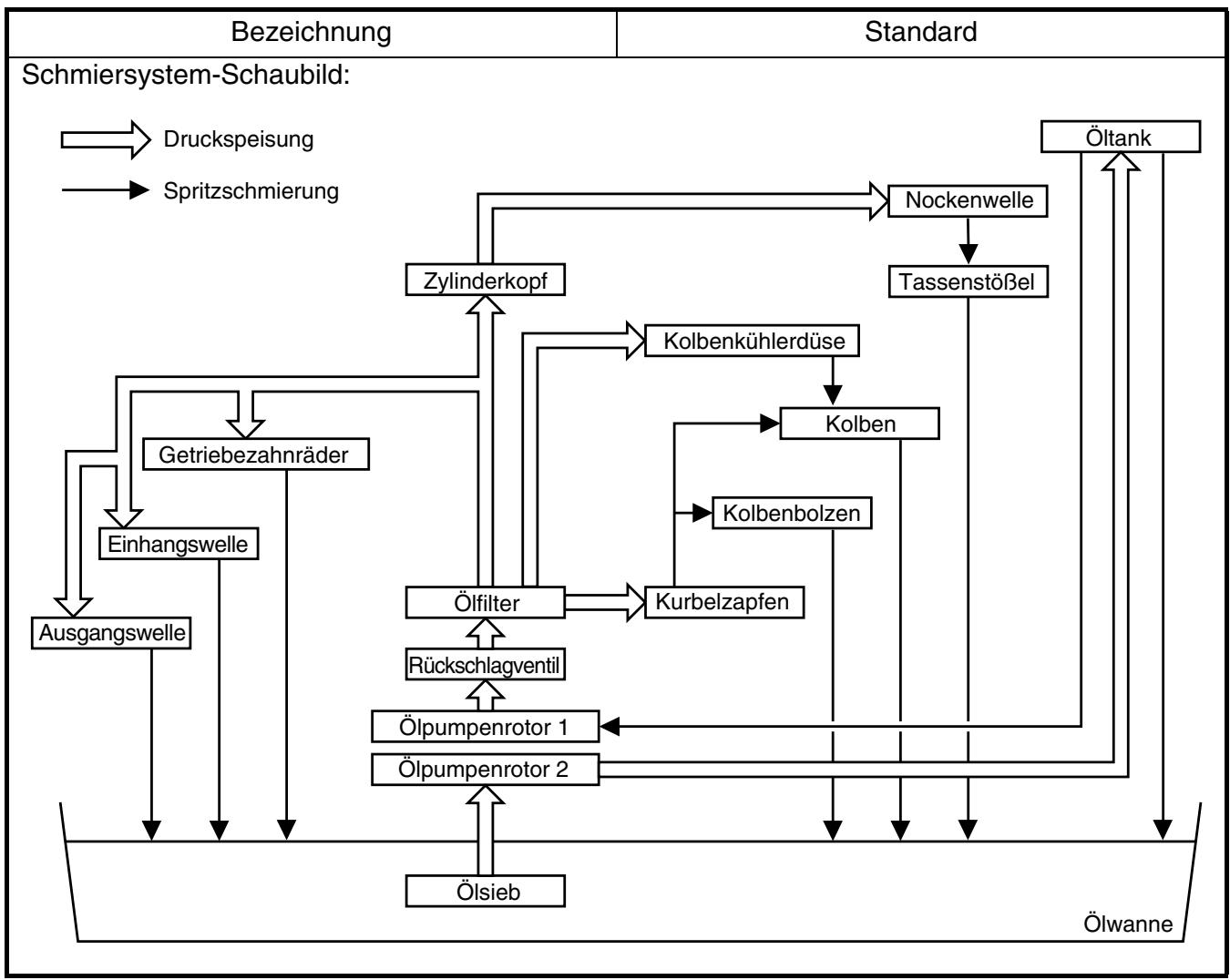 | Bezeichnung | Standard |
|---|---|

Schmiersystem-Schaubild:

Druckspeisung

Spritzschmierung

Öltank

Nockenwelle

Tassenstößel

Zylinderkopf

Kolbenkühlerdüse

Kolben

Getriebezahnräder

Kolbenbolzen

Einhangswelle

Ölfilter

Kurbelzapfen

Ausgangswelle

Rückschlagventil

Ölpumpenrotor 1

Ölpumpenrotor 2

Ölsieb

Ölwanne